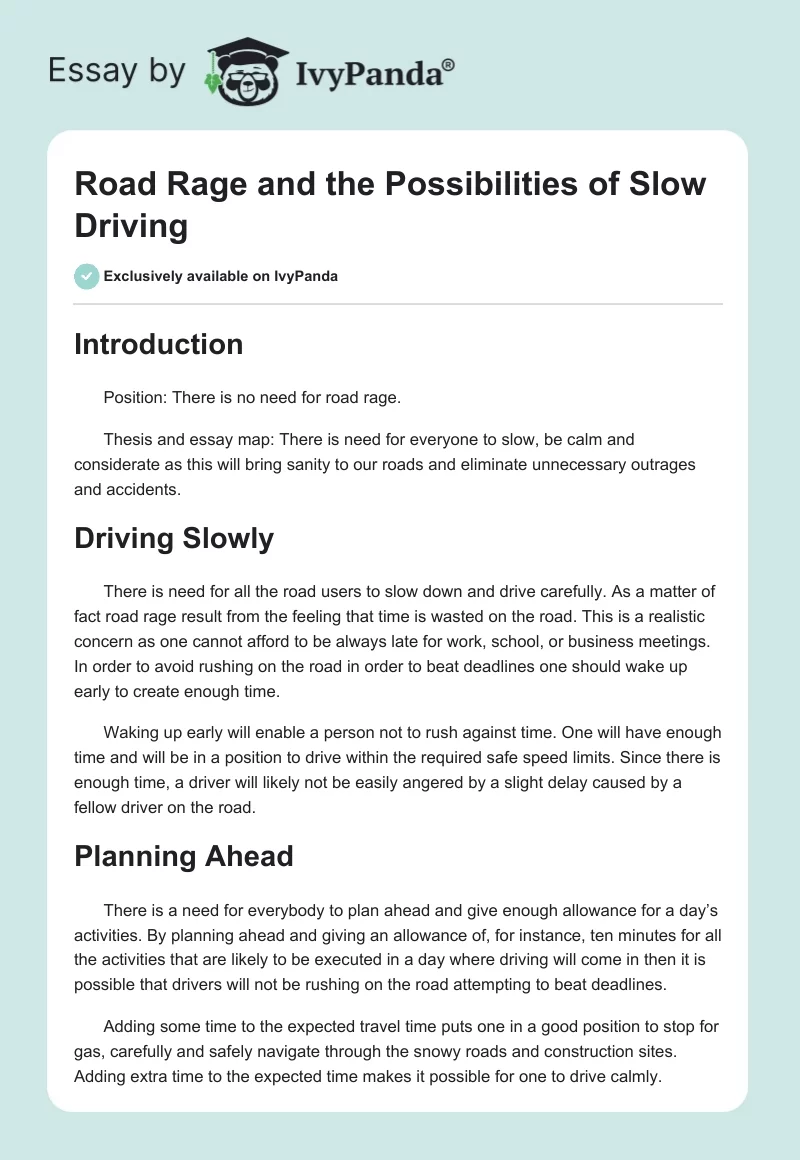 Essay by IvyPanda®

Road Rage and the Possibilities of Slow Driving

Exclusively available on IvyPanda

Introduction

Position: There is no need for road rage.

Thesis and essay map: There is need for everyone to slow, be calm and considerate as this will bring sanity to our roads and eliminate unnecessary outrages and accidents.

Driving Slowly

There is need for all the road users to slow down and drive carefully. As a matter of fact road rage result from the feeling that time is wasted on the road. This is a realistic concern as one cannot afford to be always late for work, school, or business meetings. In order to avoid rushing on the road in order to beat deadlines one should wake up early to create enough time.

Waking up early will enable a person not to rush against time. One will have enough time and will be in a position to drive within the required safe speed limits. Since there is enough time, a driver will likely not be easily angered by a slight delay caused by a fellow driver on the road.

Planning Ahead

There is a need for everybody to plan ahead and give enough allowance for a day's activities. By planning ahead and giving an allowance of, for instance, ten minutes for all the activities that are likely to be executed in a day where driving will come in then it is possible that drivers will not be rushing on the road attempting to beat deadlines.

Adding some time to the expected travel time puts one in a good position to stop for gas, carefully and safely navigate through the snowy roads and construction sites. Adding extra time to the expected time makes it possible for one to drive calmly.